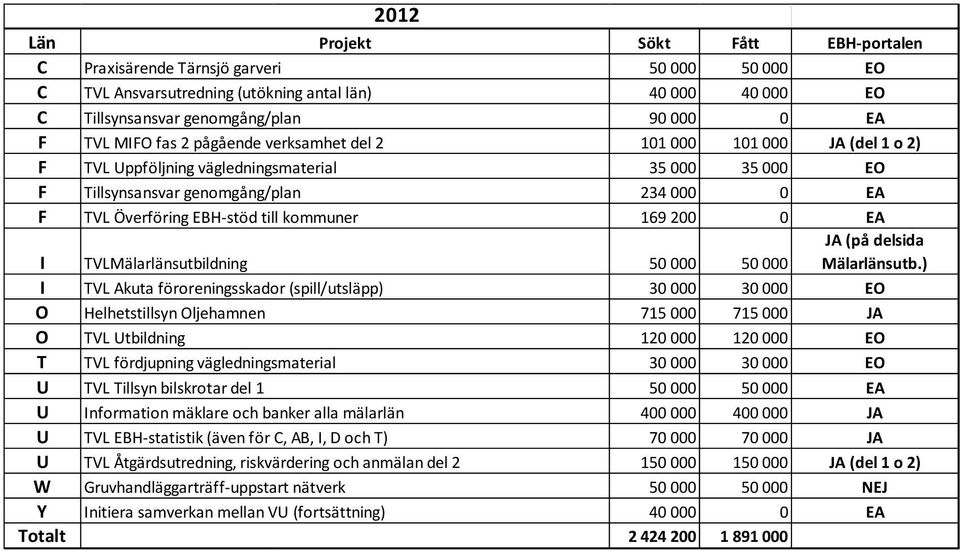 2012

| Län | Projekt | Sökt | Fått | EBH-portalen |
|---|---|---|---|---|
| C | Praxisärende Tärnsjö garveri | 50 000 | 50 000 | EO |
| C | TVL Ansvarsutredning (utökning antal län) | 40 000 | 40 000 | EO |
| C | Tillsynsansvar genomgång/plan | 90 000 | 0 | EA |
| F | TVL MIFO fas 2 pågående verksamhet del 2 | 101 000 | 101 000 | JA (del 1 o 2) |
| F | TVL Uppföljning vägledningsmaterial | 35 000 | 35 000 | EO |
| F | Tillsynsansvar genomgång/plan | 234 000 | 0 | EA |
| F | TVL Överföring EBH-stöd till kommuner | 169 200 | 0 | EA |
| I | TVLMälarlänsutbildning | 50 000 | 50 000 | JA (på delsida Mälarlänsutb.) |
| I | TVL Akuta föroreningsskador (spill/utsläpp) | 30 000 | 30 000 | EO |
| O | Helhetstillsyn Oljehamnen | 715 000 | 715 000 | JA |
| O | TVL Utbildning | 120 000 | 120 000 | EO |
| T | TVL fördjupning vägledningsmaterial | 30 000 | 30 000 | EO |
| U | TVL Tillsyn bilskrotar del 1 | 50 000 | 50 000 | EA |
| U | Information mäklare och banker alla mälarlän | 400 000 | 400 000 | JA |
| U | TVL EBH-statistik (även för C, AB, I, D och T) | 70 000 | 70 000 | JA |
| U | TVL Åtgärdsutredning, riskvärdering och anmälan del 2 | 150 000 | 150 000 | JA (del 1 o 2) |
| W | Gruvhandläggarträff-uppstart nätverk | 50 000 | 50 000 | NEJ |
| Y | Initiera samverkan mellan VU (fortsättning) | 40 000 | 0 | EA |
| Totalt | | 2 424 200 | 1 891 000 | |